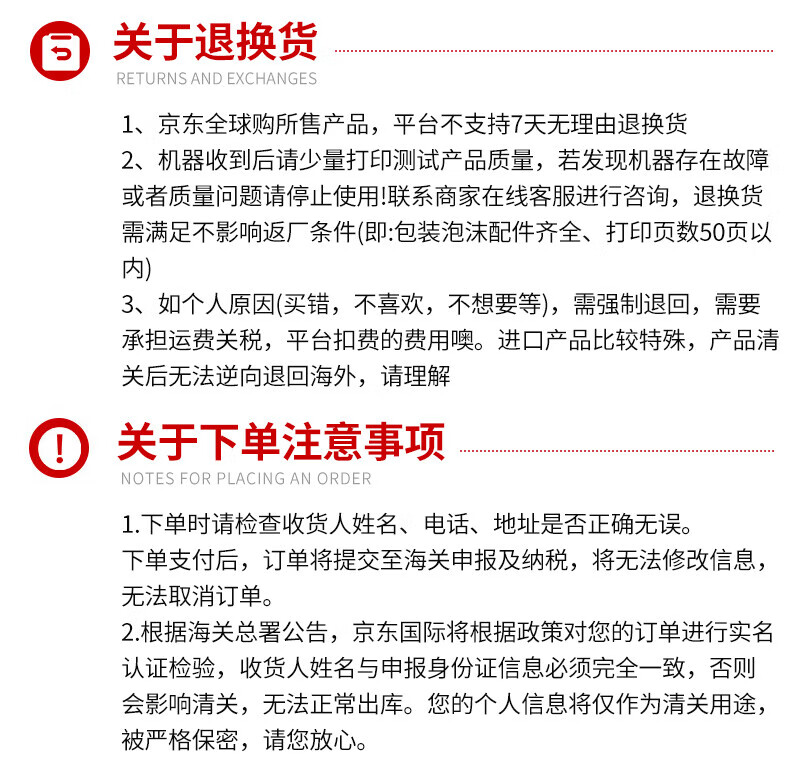 关于退换货
RETURNS AND EXCHANGES

1、京东全球购所售产品，平台不支持7天无理由退换货
2、机器收到后请少量打印测试产品质量，若发现机器存在故障或者质量问题请停止使用!联系商家在线客服进行咨询，退换货需满足不影响返厂条件(即:包装泡沫配件齐全、打印页数50页以内)
3、如个人原因(买错，不喜欢，不想要等)，需强制退回，需要承担运费关税，平台扣费的费用噢。进口产品比较特殊，产品清关后无法逆向退回海外，请理解

关于下单注意事项
NOTES FOR PLACING AN ORDER

1.下单时请检查收货人姓名、电话、地址是否正确无误。
下单支付后，订单将提交至海关申报及纳税，将无法修改信息，无法取消订单。
2.根据海关总署公告，京东国际将根据政策对您的订单进行实名认证检验，收货人姓名与申报身份证信息必须完全一致，否则会影响清关，无法正常出库。您的个人信息将仅作为清关用途，被严格保密，请您放心。